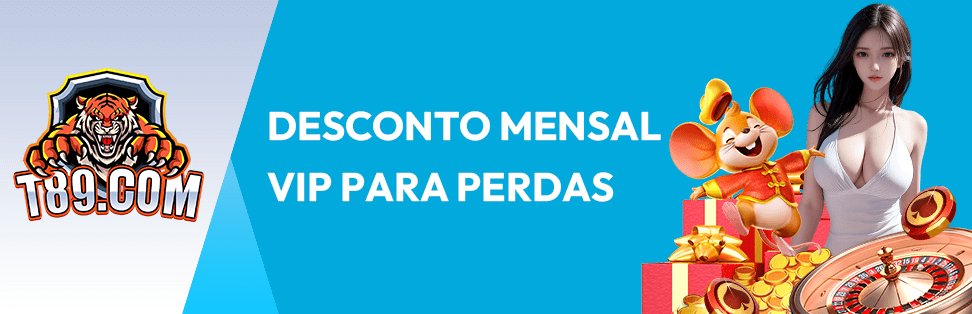 T89.COM

DESCONTO MENSAL VIP PARA PERDAS